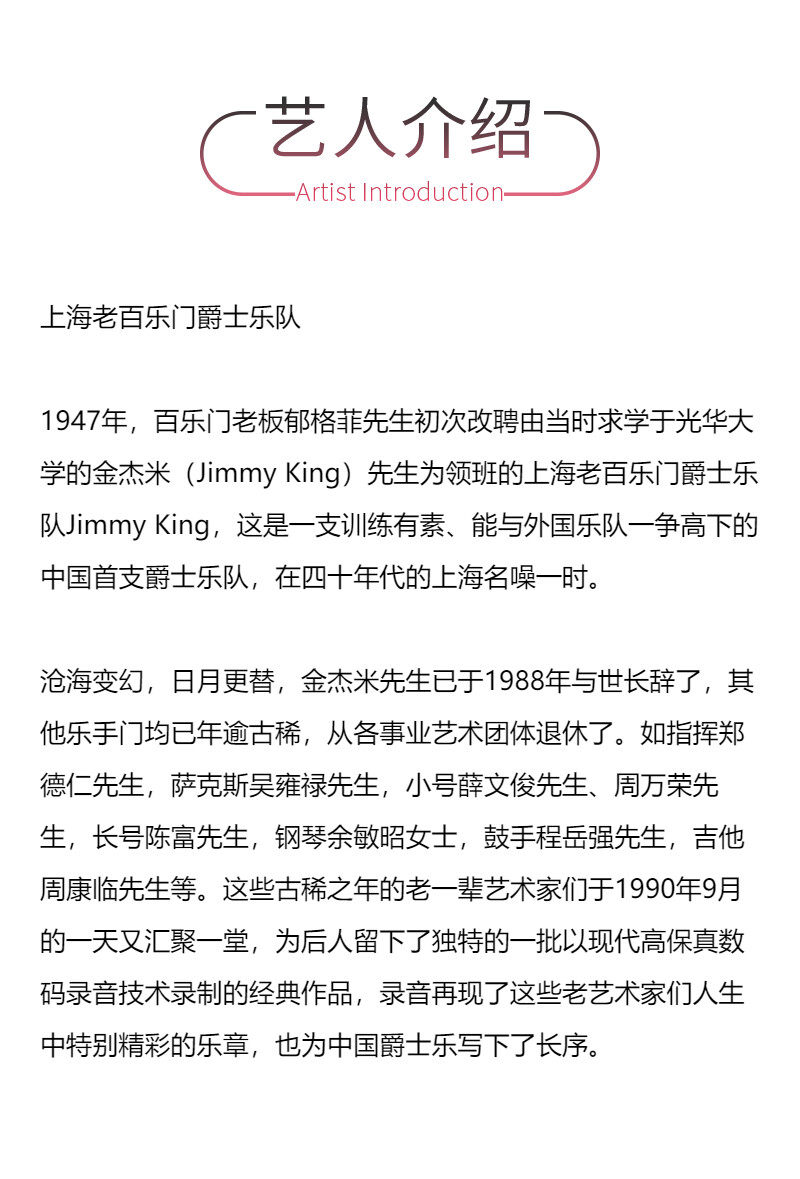 艺人介绍
Artist Introduction

上海老百乐门爵士乐队

1947年，百乐门老板郁格菲先生初次改聘由当时求学于光华大学的金杰米（Jimmy King）先生为领班的上海老百乐门爵士乐队Jimmy King，这是一支训练有素、能与外国乐队一争高下的中国首支爵士乐队，在四十年代的上海名噪一时。

沧海变幻，日月更替，金杰米先生已于1988年与世长辞了，其他乐手门均已年逾古稀，从各事业艺术团体退休了。如指挥郑德仁先生，萨克斯吴雍禄先生，小号薛文俊先生、周万荣先生，长号陈富先生，钢琴余敏昭女士，鼓手程岳强先生，吉他周康临先生等。这些古稀之年的老一辈艺术家们于1990年9月的一天又汇聚一堂，为后人留下了独特的一批以现代高保真数码录音技术录制的经典作品，录音再现了这些老艺术家们人生中特别精彩的乐章，也为中国爵士乐写下了长序。